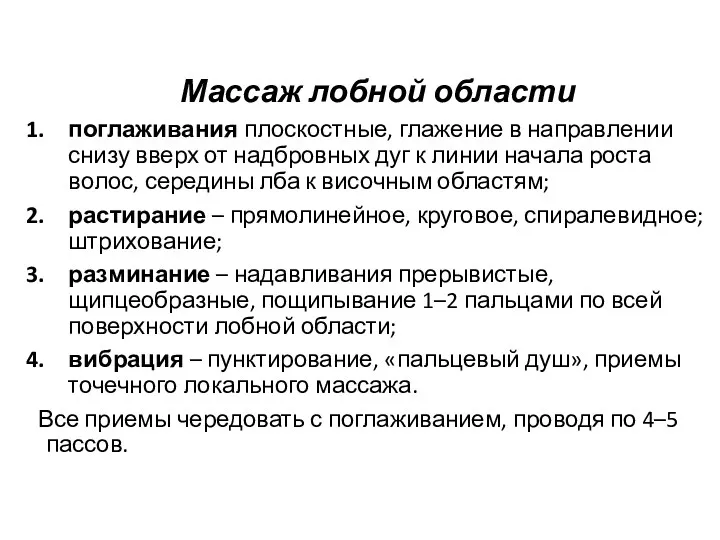 Массаж лобной области

1. поглаживания плоскостные, глажение в направлении снизу вверх от надбровных дуг к линии начала роста волос, середины лба к височным областям;
2. растирание – прямолинейное, круговое, спиралевидное; штрихование;
3. разминание – надавливания прерывистые, щипцеобразные, пощипывание 1–2 пальцами по всей поверхности лобной области;
4. вибрация – пунктирование, «пальцевый душ», приемы точечного локального массажа.

Все приемы чередовать с поглаживанием, проводя по 4–5 пассов.